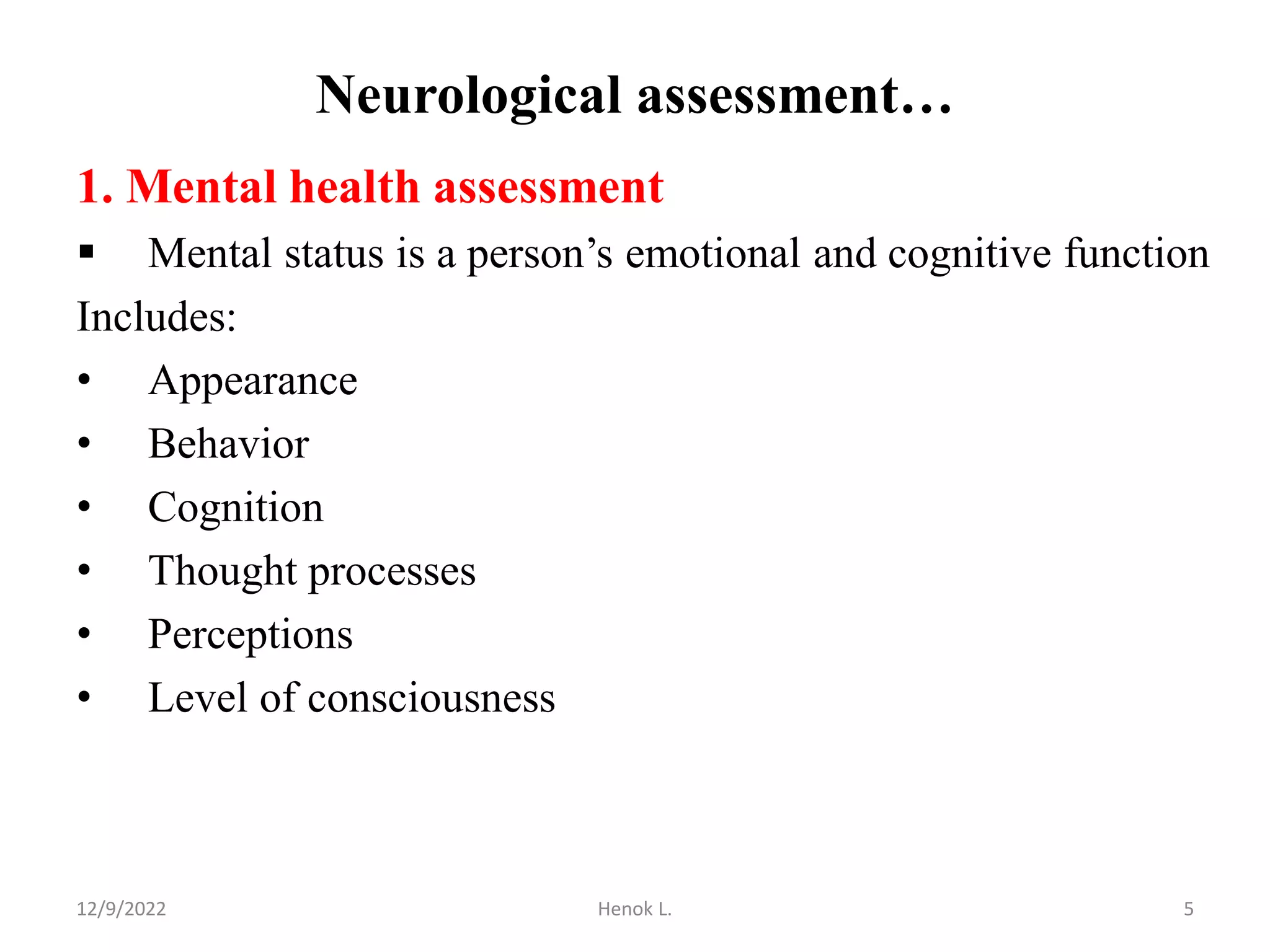 Neurological assessment…

1. Mental health assessment

▪ Mental status is a person’s emotional and cognitive function

Includes:

• Appearance
• Behavior
• Cognition
• Thought processes
• Perceptions
• Level of consciousness

12/9/2022 Henok L. 5